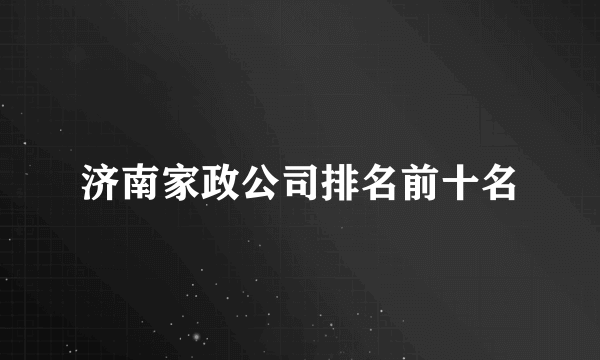 济南家政公司排名前十名